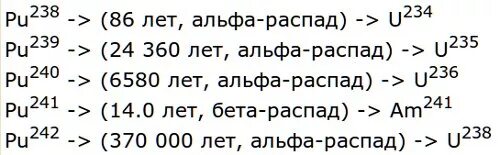 $Pu^{238}$ -> (86 лет, альфа-распад) -> $U^{234}$
$Pu^{239}$ -> (24 360 лет, альфа-распад) -> $U^{235}$
$Pu^{240}$ -> (6580 лет, альфа-распад) -> $U^{236}$
$Pu^{241}$ -> (14.0 лет, бета-распад) -> $Am^{241}$
$Pu^{242}$ -> (370 000 лет, альфа-распад) -> $U^{238}$